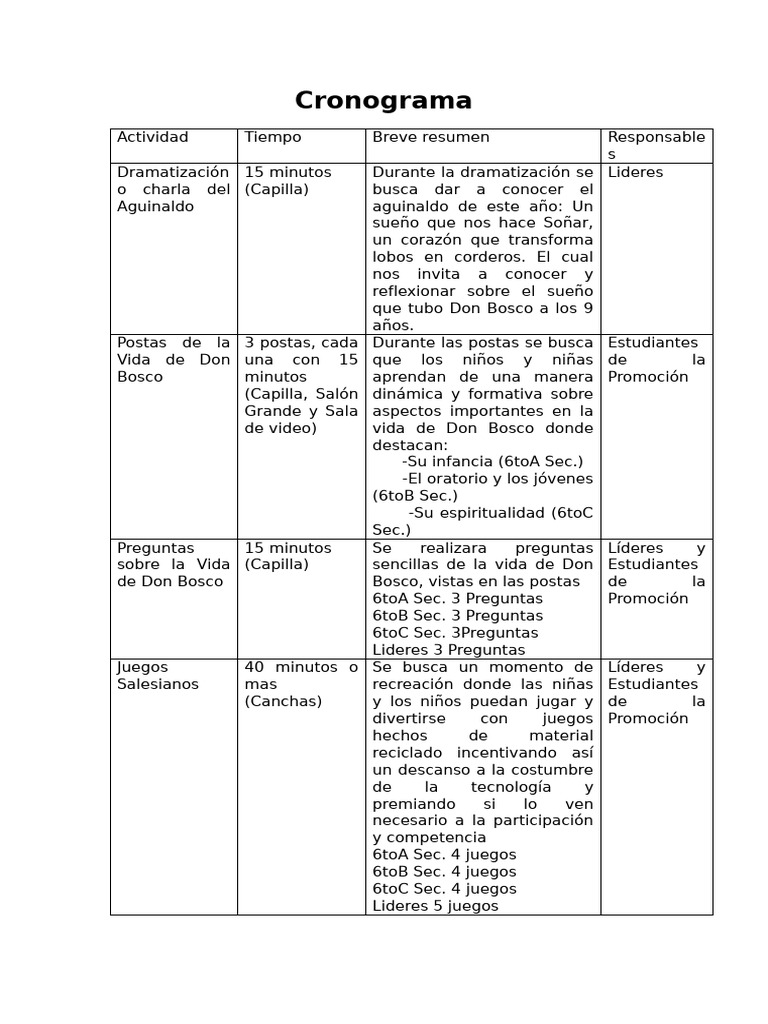 Cronograma

| Actividad | Tiempo | Breve resumen | Responsables |
|---|---|---|---|
| Dramatización o charla del Aguinaldo | 15 minutos (Capilla) | Durante la dramatización se busca dar a conocer el aguinaldo de este año: Un sueño que nos hace Soñar, un corazón que transforma lobos en corderos. El cual nos invita a conocer y reflexionar sobre el sueño que tubo Don Bosco a los 9 años. | Lideres |
| Postas de la Vida de Don Bosco | 3 postas, cada una con 15 minutos (Capilla, Salón Grande y Sala de video) | Durante las postas se busca que los niños y niñas aprendan de una manera dinámica y formativa sobre aspectos importantes en la vida de Don Bosco donde destacan: -Su infancia (6toA Sec.) -El oratorio y los jóvenes (6toB Sec.) -Su espiritualidad (6toC Sec.) | Estudiantes de la Promoción |
| Preguntas sobre la Vida de Don Bosco | 15 minutos (Capilla) | Se realizara preguntas sencillas de la vida de Don Bosco, vistas en las postas 6toA Sec. 3 Preguntas 6toB Sec. 3 Preguntas 6toC Sec. 3Preguntas Lideres 3 Preguntas | Líderes y Estudiantes de la Promoción |
| Juegos Salesianos | 40 minutos o mas (Canchas) | Se busca un momento de recreación donde las niñas y los niños puedan jugar y divertirse con juegos hechos de material reciclado incentivando así un descanso a la costumbre de la tecnología y premiando si lo ven necesario a la participación y competencia 6toA Sec. 4 juegos 6toB Sec. 4 juegos 6toC Sec. 4 juegos Lideres 5 juegos | Líderes y Estudiantes de la Promoción |